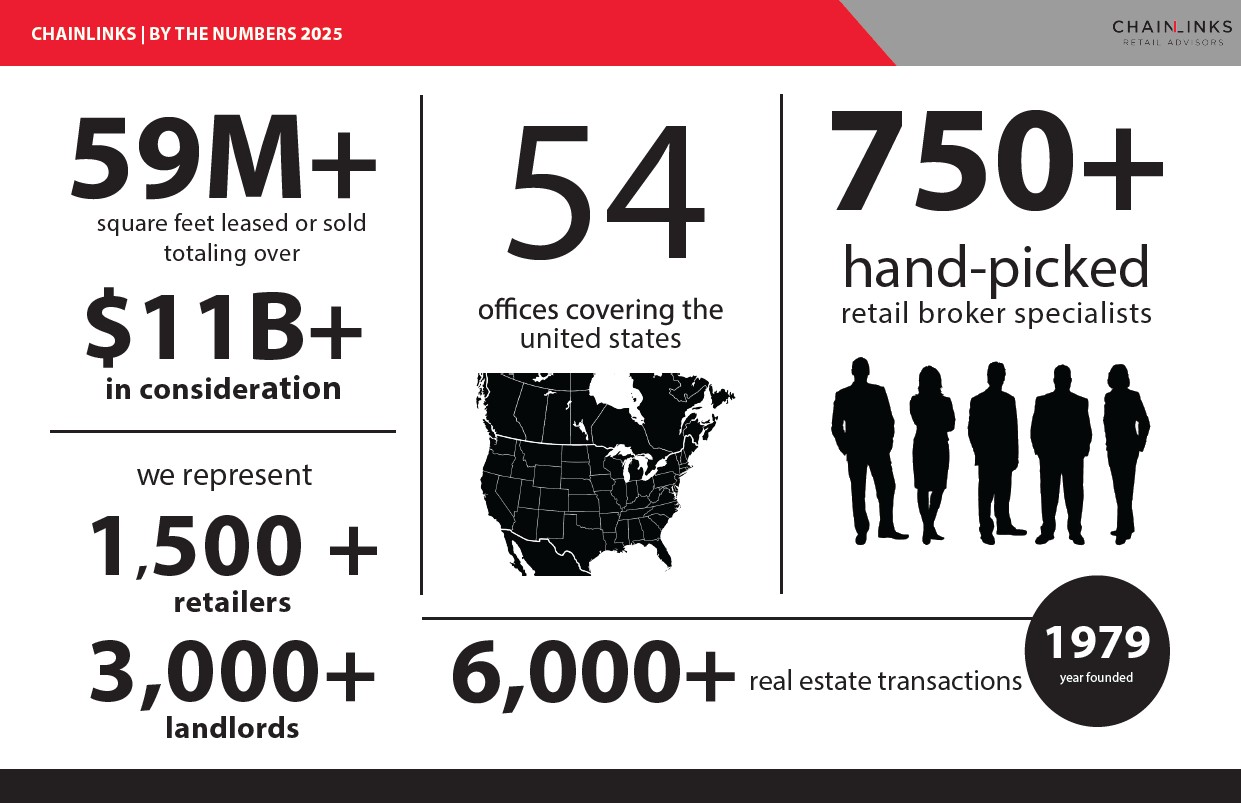 CHAINLINKS | BY THE NUMBERS 2025

CHAINLINKS
RETAIL ADVISORS

59M+
square feet leased or sold totaling over

$11B+
in consideration

we represent

1,500 +
retailers

3,000+
landlords

54
offices covering the united states

750+
hand-picked
retail broker specialists

6,000+ real estate transactions

1979
year founded